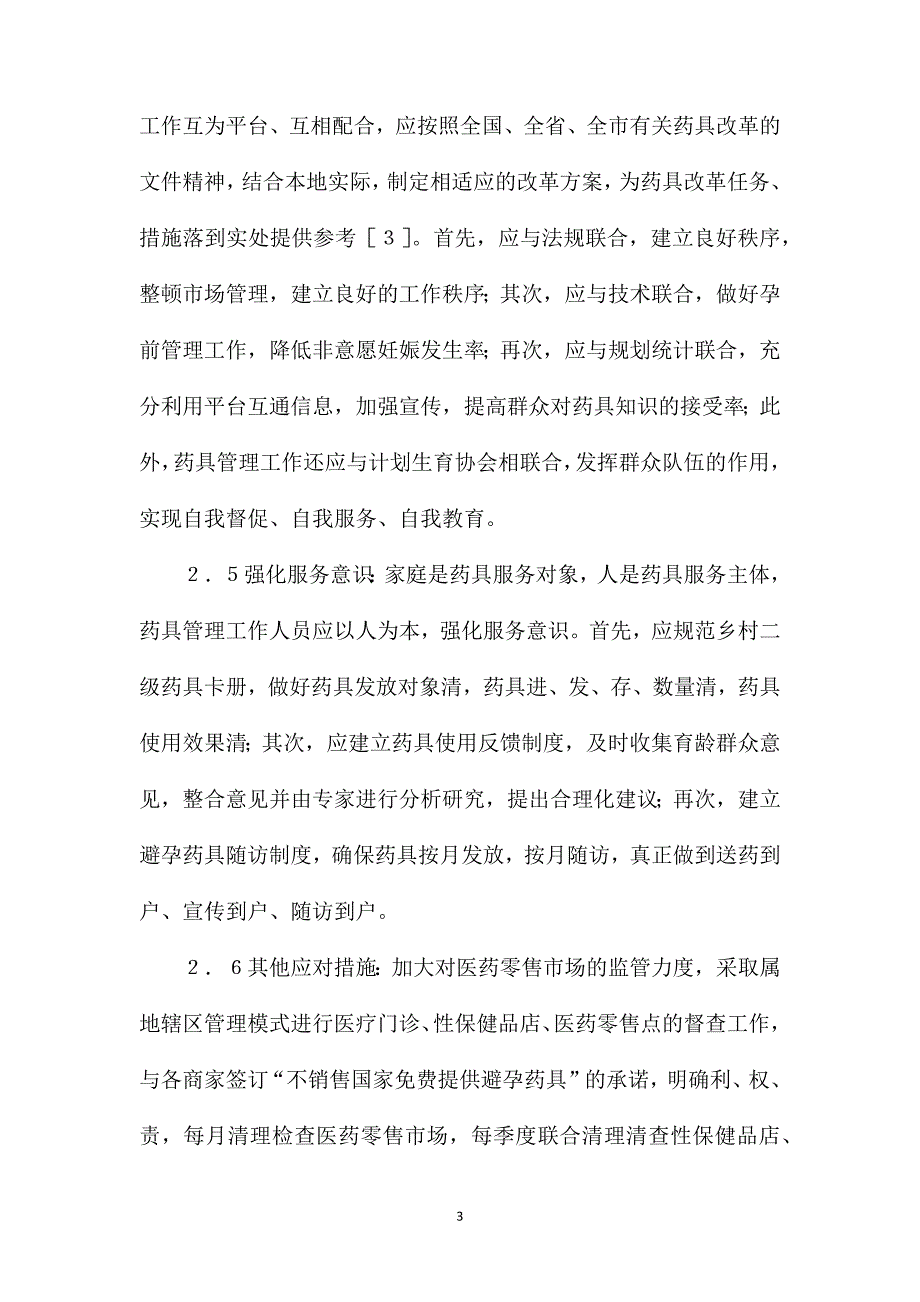 工作互为平台、互相配合，应按照全国、全省、全市有关药具改革的文件精神，结合本地实际，制定相适应的改革方案，为药具改革任务、措施落到实处提供参考［３］。首先，应与法规联合，建立良好秩序，整顿市场管理，建立良好的工作秩序；其次，应与技术联合，做好孕前管理工作，降低非意愿妊娠发生率；再次，应与规划统计联合，充分利用平台互通信息，加强宣传，提高群众对药具知识的接受率；此外，药具管理工作还应与计划生育协会相联合，发挥群众队伍的作用，实现自我督促、自我服务、自我教育。

２．５强化服务意识：家庭是药具服务对象，人是药具服务主体，药具管理工作人员应以人为本，强化服务意识。首先，应规范乡村二级药具卡册，做好药具发放对象清，药具进、发、存、数量清，药具使用效果清；其次，应建立药具使用反馈制度，及时收集育龄群众意见，整合意见并由专家进行分析研究，提出合理化建议；再次，建立避孕药具随访制度，确保药具按月发放，按月随访，真正做到送药到户、宣传到户、随访到户。

２．６其他应对措施：加大对医药零售市场的监管力度，采取属地辖区管理模式进行医疗门诊、性保健品店、医药零售点的督查工作，与各商家签订“不销售国家免费提供避孕药具”的承诺，明确利、权、责，每月清理检查医药零售市场，每季度联合清理清查性保健品店、

3